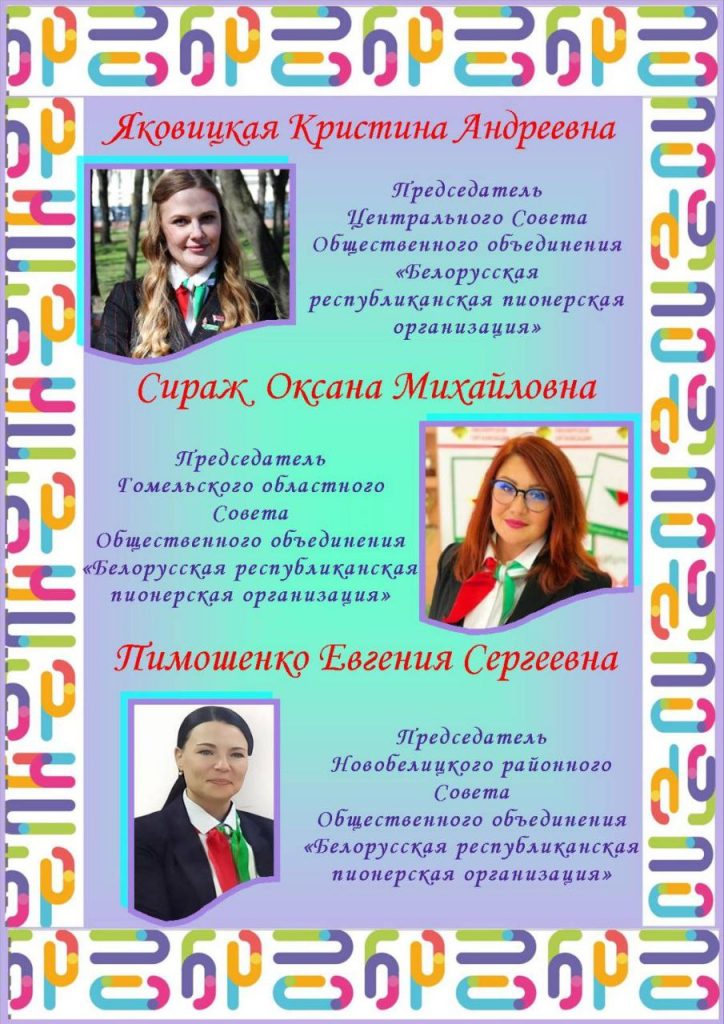 Яковицкая Кристина Андреевна

Председатель Центрального Совета Общественного объединения «Белорусская республиканская пионерская организация»

Сираж Оксана Михайловна

Председатель Гомельского областного Совета Общественного объединения «Белорусская республиканская пионерская организация»

Пимошенко Евгения Сергеевна

Председатель Новобелицкого районного Совета Общественного объединения «Белорусская республиканская пионерская организация»